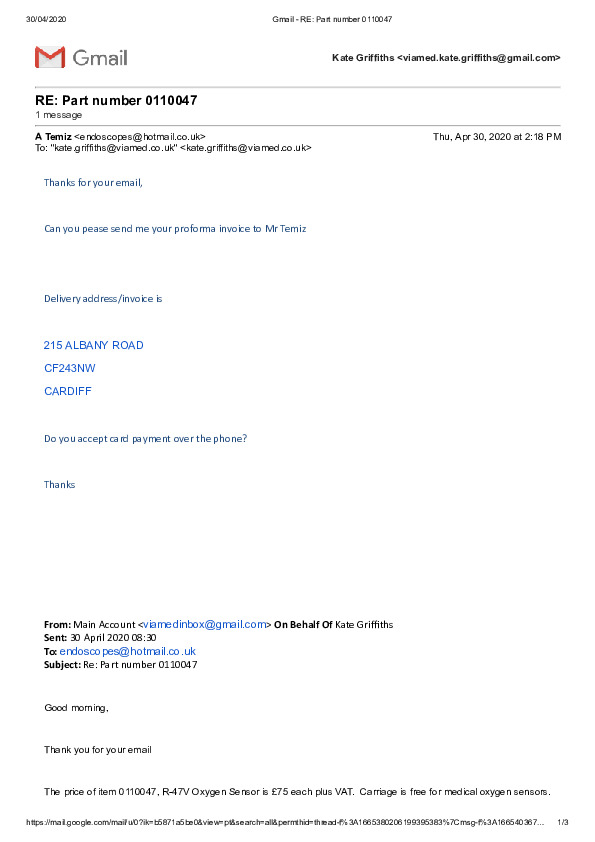 30/04/2020 Gmail - RE: Part number 0110047

Gmail

Kate Griffiths <viamed.kate.griffiths@gmail.com>

RE: Part number 0110047
1 message

A Temiz <endoscopes@hotmail.co.uk> Thu, Apr 30, 2020 at 2:18 PM
To: "kate.griffiths@viamed.co.uk" <kate.griffiths@viamed.co.uk>

Thanks for your email,

Can you pease send me your proforma invoice to Mr Temiz

Delivery address/invoice is

215 ALBANY ROAD

CF243NW

CARDIFF

Do you accept card payment over the phone?

Thanks

From: Main Account <viamedinbox@gmail.com> On Behalf Of Kate Griffiths
Sent: 30 April 2020 08:30
To: endoscopes@hotmail.co.uk
Subject: Re: Part number 0110047

Good morning,

Thank you for your email

The price of item 0110047, R-47V Oxygen Sensor is £75 each plus VAT. Carriage is free for medical oxygen sensors.

https://mail.google.com/mail/u/0?ik=b5871a5be0&view=pt&search=all&permthid=thread-f%3A1665380206199395383%7Cmsg-f%3A166540367... 1/3